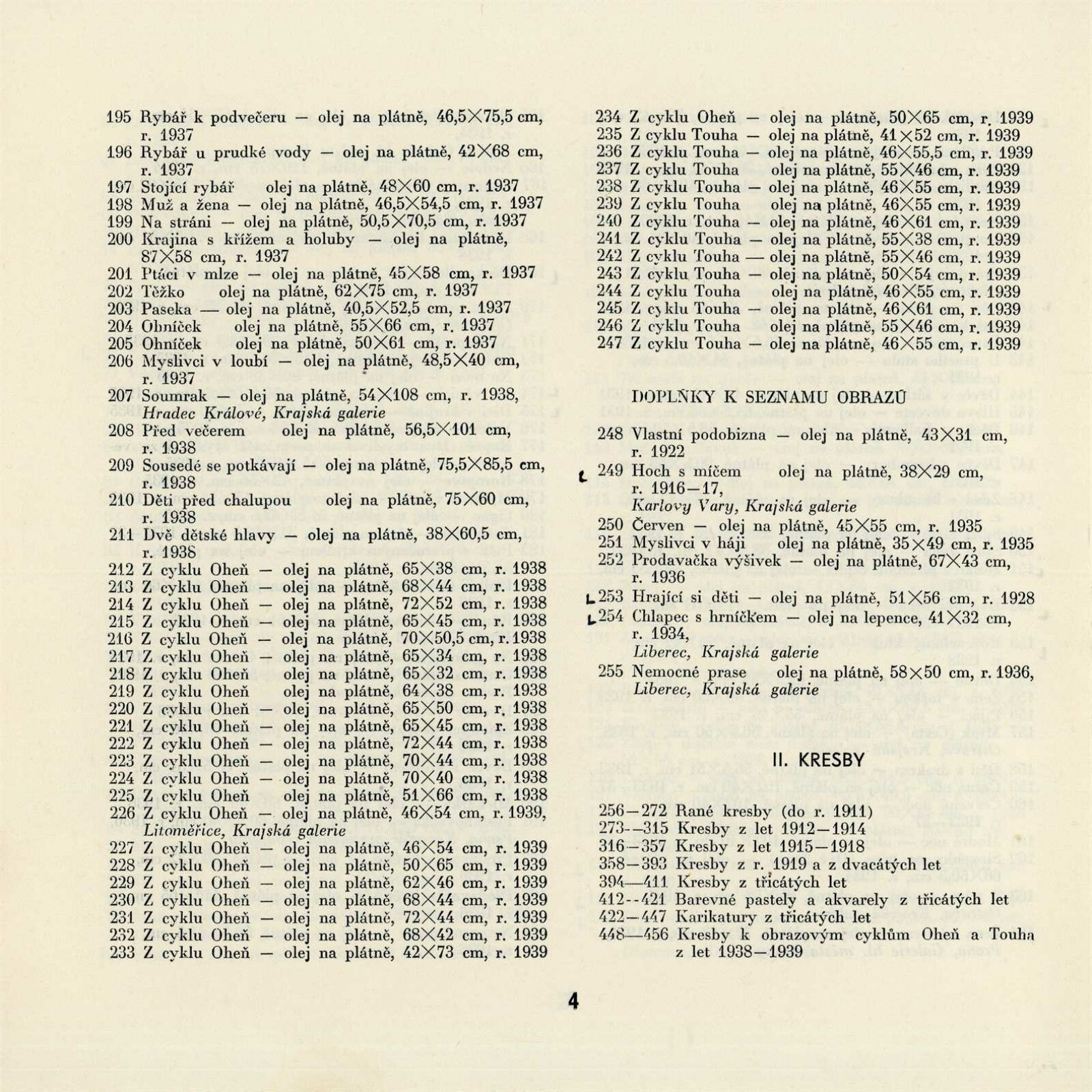 195 Rybář k podvečeru — olej na plátně, 46,5×75,5 cm, r. 1937
196 Rybář u prudké vody — olej na plátně, 42×68 cm, r. 1937
197 Stojící rybář olej na plátně, 48×60 cm, r. 1937
198 Muž a žena — olej na plátně, 46,5×54,5 cm, r. 1937
199 Na stráni — olej na plátně, 50,5×70,5 cm, r. 1937
200 Krajina s křížem a holuby — olej na plátně, 87×58 cm, r. 1937
201 Ptáci v mlze — olej na plátně, 45×58 cm, r. 1937
202 Těžko olej na plátně, 62×75 cm, r. 1937
203 Paseka — olej na plátně, 40,5×52,5 cm, r. 1937
204 Ohníček olej na plátně, 55×66 cm, r. 1937
205 Ohníček olej na plátně, 50×61 cm, r. 1937
206 Myslivci v loubí — olej na plátně, 48,5×40 cm, r. 1937
207 Soumrak — olej na plátně, 54×108 cm, r. 1938, Hradec Králové, Krajská galerie
208 Před večerem olej na plátně, 56,5×101 cm, r. 1938
209 Sousedé se potkávají — olej na plátně, 75,5×85,5 cm, r. 1938
210 Děti před chalupou olej na plátně, 75×60 cm, r. 1938
211 Dvě dětské hlavy — olej na plátně, 38×60,5 cm, r. 1938
212 Z cyklu Oheň — olej na plátně, 65×38 cm, r. 1938
213 Z cyklu Oheň — olej na plátně, 68×44 cm, r. 1938
214 Z cyklu Oheň — olej na plátně, 72×52 cm, r. 1938
215 Z cyklu Oheň — olej na plátně, 65×45 cm, r. 1938
216 Z cyklu Oheň — olej na plátně, 70×50,5 cm, r. 1938
217 Z cyklu Oheň — olej na plátně, 65×34 cm, r. 1938
218 Z cyklu Oheň olej na plátně, 65×32 cm, r. 1938
219 Z cyklu Oheň olej na plátně, 64×38 cm, r. 1938
220 Z cyklu Oheň — olej na plátně, 65×50 cm, r. 1938
221 Z cyklu Oheň — olej na plátně, 65×45 cm, r. 1938
222 Z cyklu Oheň — olej na plátně, 72×44 cm, r. 1938
223 Z cyklu Oheň — olej na plátně, 70×44 cm, r. 1938
224 Z cyklu Oheň — olej na plátně, 70×40 cm, r. 1938
225 Z cyklu Oheň olej na plátně, 51×66 cm, r. 1938
226 Z cyklu Oheň — olej na plátně, 46×54 cm, r. 1939, Litoměřice, Krajská galerie
227 Z cyklu Oheň — olej na plátně, 46×54 cm, r. 1939
228 Z cyklu Oheň — olej na plátně, 50×65 cm, r. 1939
229 Z cyklu Oheň — olej na plátně, 62×46 cm, r. 1939
230 Z cyklu Oheň — olej na plátně, 68×44 cm, r. 1939
231 Z cyklu Oheň — olej na plátně, 72×44 cm, r. 1939
232 Z cyklu Oheň — olej na plátně, 68×42 cm, r. 1939
233 Z cyklu Oheň — olej na plátně, 42×73 cm, r. 1939

234 Z cyklu Oheň — olej na plátně, 50×65 cm, r. 1939
235 Z cyklu Touha — olej na plátně, 41×52 cm, r. 1939
236 Z cyklu Touha — olej na plátně, 46×55,5 cm, r. 1939
237 Z cyklu Touha olej na plátně, 55×46 cm, r. 1939
238 Z cyklu Touha — olej na plátně, 46×55 cm, r. 1939
239 Z cyklu Touha olej na plátně, 46×55 cm, r. 1939
240 Z cyklu Touha — olej na plátně, 46×61 cm, r. 1939
241 Z cyklu Touha — olej na plátně, 55×38 cm, r. 1939
242 Z cyklu Touha — olej na plátně, 55×46 cm, r. 1939
243 Z cyklu Touha — olej na plátně, 50×54 cm, r. 1939
244 Z cyklu Touha olej na plátně, 46×55 cm, r. 1939
245 Z cyklu Touha — olej na plátně, 46×61 cm, r. 1939
246 Z cyklu Touha olej na plátně, 55×46 cm, r. 1939
247 Z cyklu Touha — olej na plátně, 46×55 cm, r. 1939

DOPLŇKY K SEZNAMU OBRAZŮ

248 Vlastní podobizna — olej na plátně, 43×31 cm, r. 1922
249 Hoch s míčem olej na plátně, 38×29 cm, r. 1916—17, Karlovy Vary, Krajská galerie
250 Červen — olej na plátně, 45×55 cm, r. 1935
251 Myslivci v háji olej na plátně, 35×49 cm, r. 1935
252 Prodavačka výšivek — olej na plátně, 67×43 cm, r. 1936
253 Hrající si děti — olej na plátně, 51×56 cm, r. 1928
254 Chlapec s hrníčkem — olej na lepence, 41×32 cm, r. 1934, Liberec, Krajská galerie
255 Nemocné prase olej na plátně, 58×50 cm, r. 1936, Liberec, Krajská galerie

II. KRESBY

256—272 Rané kresby (do r. 1911)
273—315 Kresby z let 1912—1914
316—357 Kresby z let 1915—1918
358—393 Kresby z r. 1919 a z dvacátých let
394—411 Kresby z třicátých let
412—421 Barevné pastely a akvarely z třicátých let
422—447 Karikatury z třicátých let
448—456 Kresby k obrazovým cyklům Oheň a Touha z let 1938—1939

4